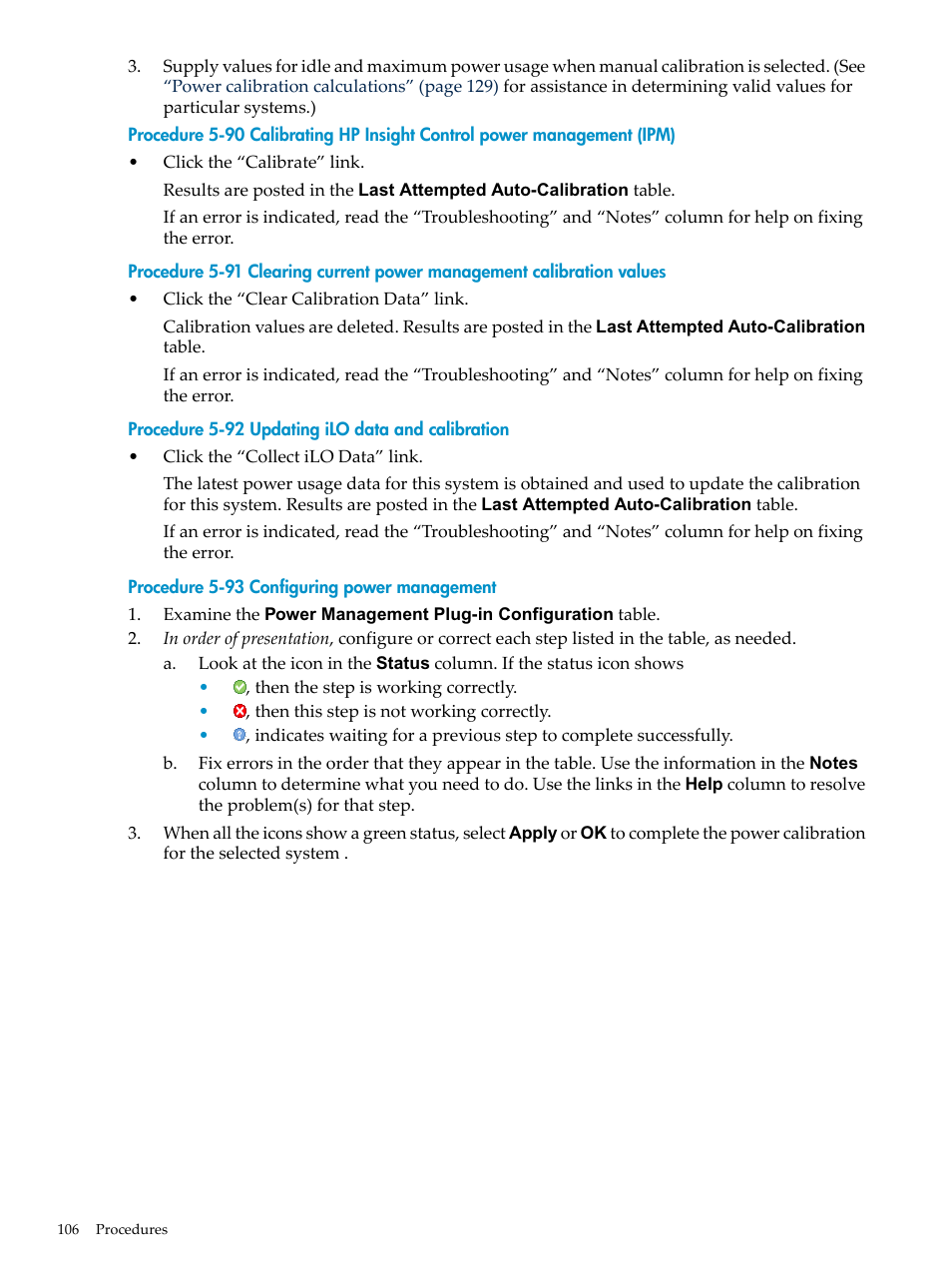 3. Supply values for idle and maximum power usage when manual calibration is selected. (See “Power calibration calculations” (page 129) for assistance in determining valid values for particular systems.)

Procedure 5-90 Calibrating HP Insight Control power management (IPM)

• Click the “Calibrate” link.

Results are posted in the Last Attempted Auto-Calibration table.

If an error is indicated, read the “Troubleshooting” and “Notes” column for help on fixing the error.

Procedure 5-91 Clearing current power management calibration values

• Click the “Clear Calibration Data” link.

Calibration values are deleted. Results are posted in the Last Attempted Auto-Calibration table.

If an error is indicated, read the “Troubleshooting” and “Notes” column for help on fixing the error.

Procedure 5-92 Updating iLO data and calibration

• Click the “Collect iLO Data” link.

The latest power usage data for this system is obtained and used to update the calibration for this system. Results are posted in the Last Attempted Auto-Calibration table.

If an error is indicated, read the “Troubleshooting” and “Notes” column for help on fixing the error.

Procedure 5-93 Configuring power management

1. Examine the Power Management Plug-in Configuration table.
2. In order of presentation, configure or correct each step listed in the table, as needed.
a. Look at the icon in the Status column. If the status icon shows
• , then the step is working correctly.
• , then this step is not working correctly.
• , indicates waiting for a previous step to complete successfully.
b. Fix errors in the order that they appear in the table. Use the information in the Notes column to determine what you need to do. Use the links in the Help column to resolve the problem(s) for that step.
3. When all the icons show a green status, select Apply or OK to complete the power calibration for the selected system .

106 Procedures